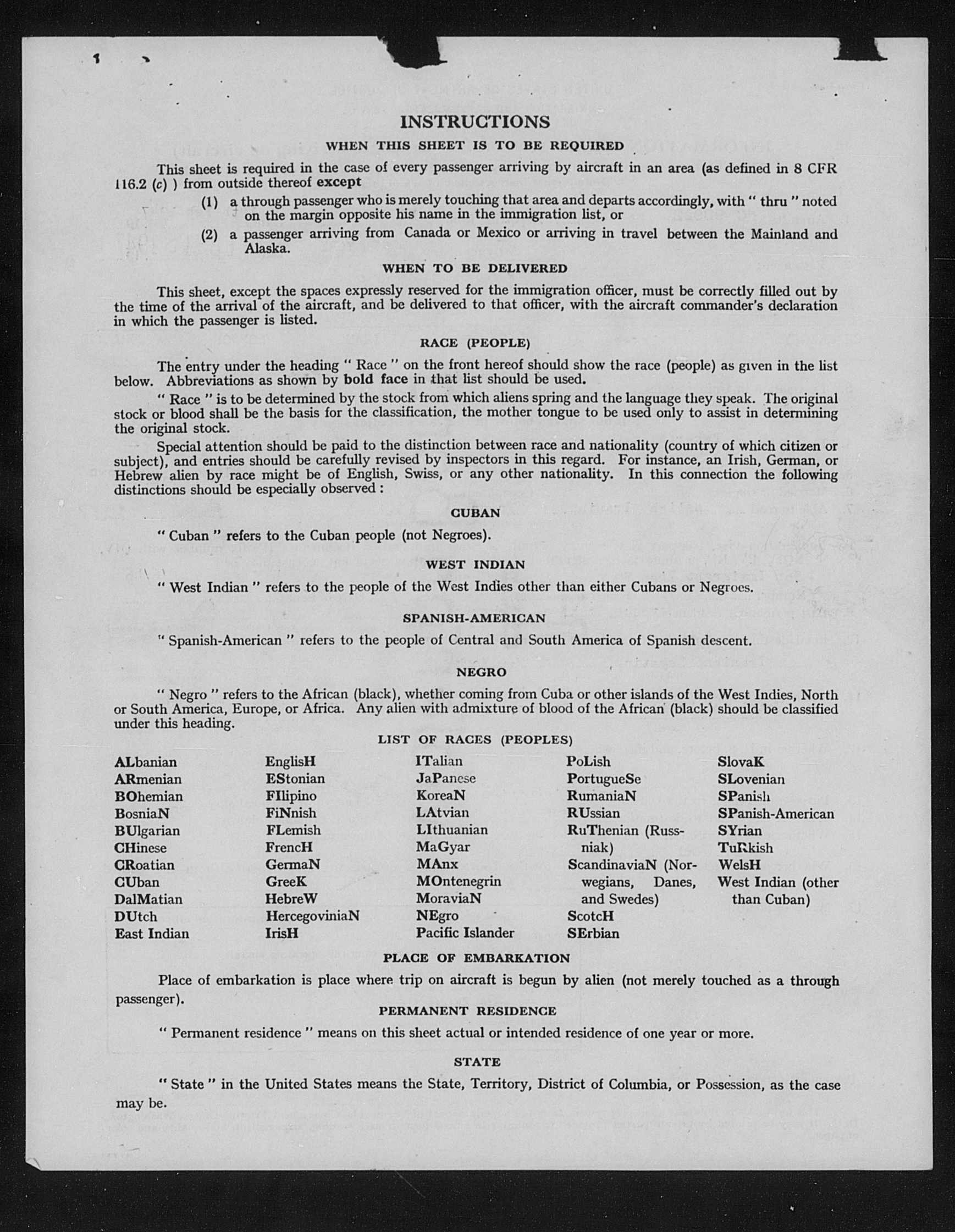 INSTRUCTIONS

WHEN THIS SHEET IS TO BE REQUIRED

This sheet is required in the case of every passenger arriving by aircraft in an area (as defined in 8 CFR 116.2 (c) ) from outside thereof except

(1) a through passenger who is merely touching that area and departs accordingly, with " thru " noted on the margin opposite his name in the immigration list, or

(2) a passenger arriving from Canada or Mexico or arriving in travel between the Mainland and Alaska.

WHEN TO BE DELIVERED

This sheet, except the spaces expressly reserved for the immigration officer, must be correctly filled out by the time of the arrival of the aircraft, and be delivered to that officer, with the aircraft commander's declaration in which the passenger is listed.

RACE (PEOPLE)

The entry under the heading " Race " on the front hereof should show the race (people) as given in the list below. Abbreviations as shown by bold face in that list should be used.

" Race " is to be determined by the stock from which aliens spring and the language they speak. The original stock or blood shall be the basis for the classification, the mother tongue to be used only to assist in determining the original stock.

Special attention should be paid to the distinction between race and nationality (country of which citizen or subject), and entries should be carefully revised by inspectors in this regard. For instance, an Irish, German, or Hebrew alien by race might be of English, Swiss, or any other nationality. In this connection the following distinctions should be especially observed :

CUBAN

" Cuban " refers to the Cuban people (not Negroes).

WEST INDIAN

" West Indian " refers to the people of the West Indies other than either Cubans or Negroes.

SPANISH-AMERICAN

" Spanish-American " refers to the people of Central and South America of Spanish descent.

NEGRO

" Negro " refers to the African (black), whether coming from Cuba or other islands of the West Indies, North or South America, Europe, or Africa. Any alien with admixture of blood of the African (black) should be classified under this heading.

LIST OF RACES (PEOPLES)

ALbanian
ARmenian
BOhemian
BosniaN
BUlgarian
CHinese
CRoatian
CUban
DalMatian
DUtch
East Indian

EnglisH
EStonian
FIlipino
FiNnish
FLemish
FrencH
GermaN
GreeK
HebreW
HercegoviniaN
IrisH

ITalian
JaPanese
KoreaN
LAtvian
LIthuanian
MaGyar
MAnx
MOntenegrin
MoraviaN
NEgro
Pacific Islander

PoLish
PortugueSe
RumaniaN
RUssian
RuThenian (Russniak)
ScandinaviaN (Norwegians, Danes, and Swedes)
ScotcH
SErbian

SlovaK
SLovenian
SPanish
SPanish-American
SYrian
TuRkish
WelsH
West Indian (other than Cuban)

PLACE OF EMBARKATION

Place of embarkation is place where trip on aircraft is begun by alien (not merely touched as a through passenger).

PERMANENT RESIDENCE

" Permanent residence " means on this sheet actual or intended residence of one year or more.

STATE

" State " in the United States means the State, Territory, District of Columbia, or Possession, as the case may be.